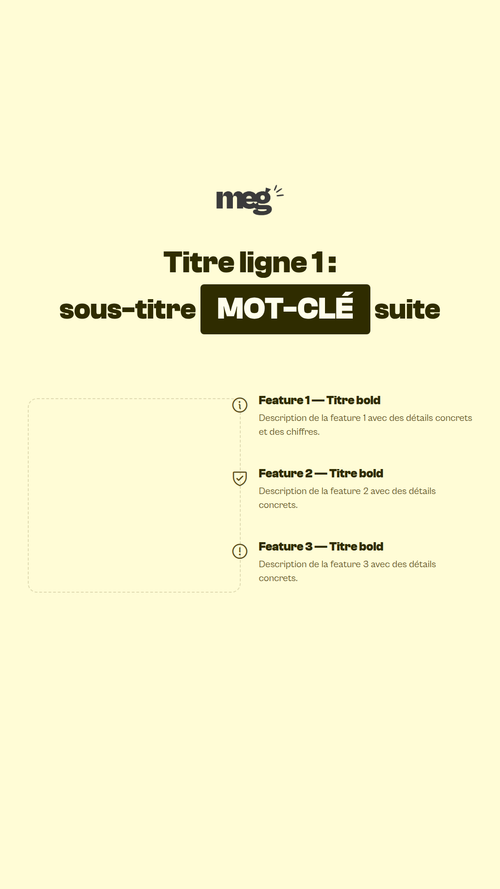 meg

Titre ligne 1 :
sous-titre MOT-CLÉ suite

Feature 1 — Titre bold
Description de la feature 1 avec des détails concrets et des chiffres.

Feature 2 — Titre bold
Description de la feature 2 avec des détails concrets.

Feature 3 — Titre bold
Description de la feature 3 avec des détails concrets.